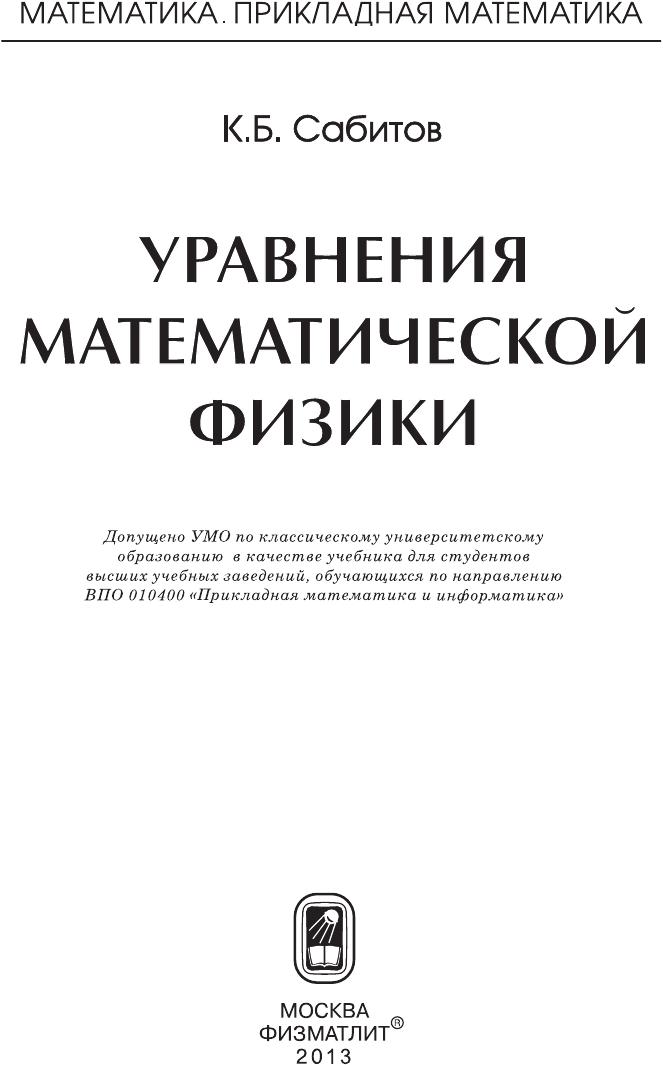 МАТЕМАТИКА. ПРИКЛАДНАЯ МАТЕМАТИКА

К.Б. Сабитов

УРАВНЕНИЯ
МАТЕМАТИЧЕСКОЙ
ФИЗИКИ

Допущено УМО по классическому университетскому образованию в качестве учебника для студентов высших учебных заведений, обучающихся по направлению ВПО 010400 «Прикладная математика и информатика»

МОСКВА
ФИЗМАТЛИТ®
2013